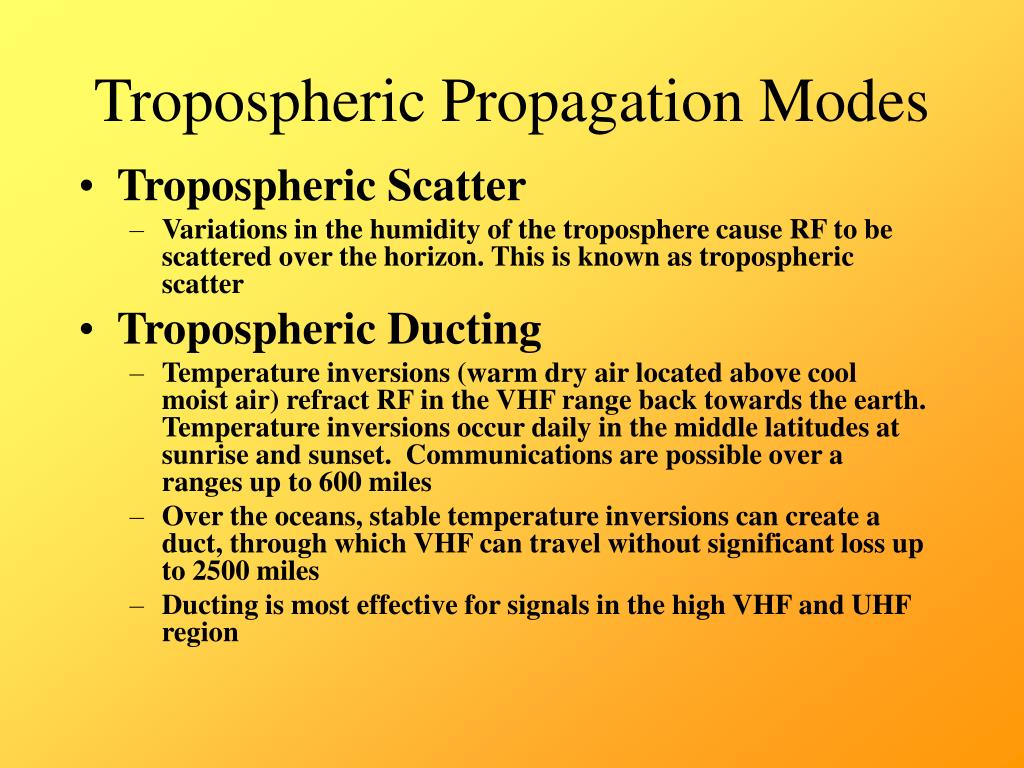 Tropospheric Propagation Modes

• Tropospheric Scatter
– Variations in the humidity of the troposphere cause RF to be scattered over the horizon. This is known as tropospheric scatter

• Tropospheric Ducting
– Temperature inversions (warm dry air located above cool moist air) refract RF in the VHF range back towards the earth. Temperature inversions occur daily in the middle latitudes at sunrise and sunset. Communications are possible over a ranges up to 600 miles
– Over the oceans, stable temperature inversions can create a duct, through which VHF can travel without significant loss up to 2500 miles
– Ducting is most effective for signals in the high VHF and UHF region